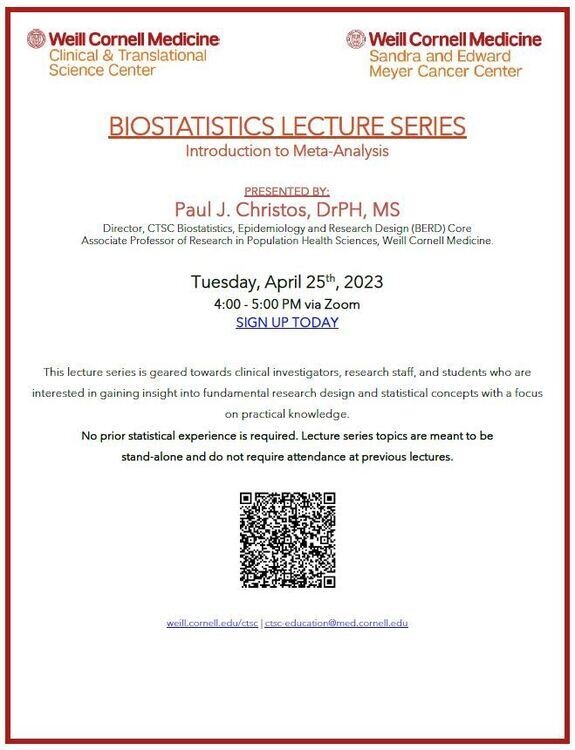 Weill Cornell Medicine
Clinical & Translational Science Center

Weill Cornell Medicine
Sandra and Edward Meyer Cancer Center

BIOSTATISTICS LECTURE SERIES
Introduction to Meta-Analysis

PRESENTED BY:
Paul J. Christos, DrPH, MS
Director, CTSC Biostatistics, Epidemiology and Research Design (BERD) Core
Associate Professor of Research in Population Health Sciences, Weill Cornell Medicine.

Tuesday, April 25$^{th}$, 2023
4:00 - 5:00 PM via Zoom
SIGN UP TODAY

This lecture series is geared towards clinical investigators, research staff, and students who are interested in gaining insight into fundamental research design and statistical concepts with a focus on practical knowledge.

No prior statistical experience is required. Lecture series topics are meant to be stand-alone and do not require attendance at previous lectures.

weill.cornell.edu/ctsc | ctsc-education@med.cornell.edu